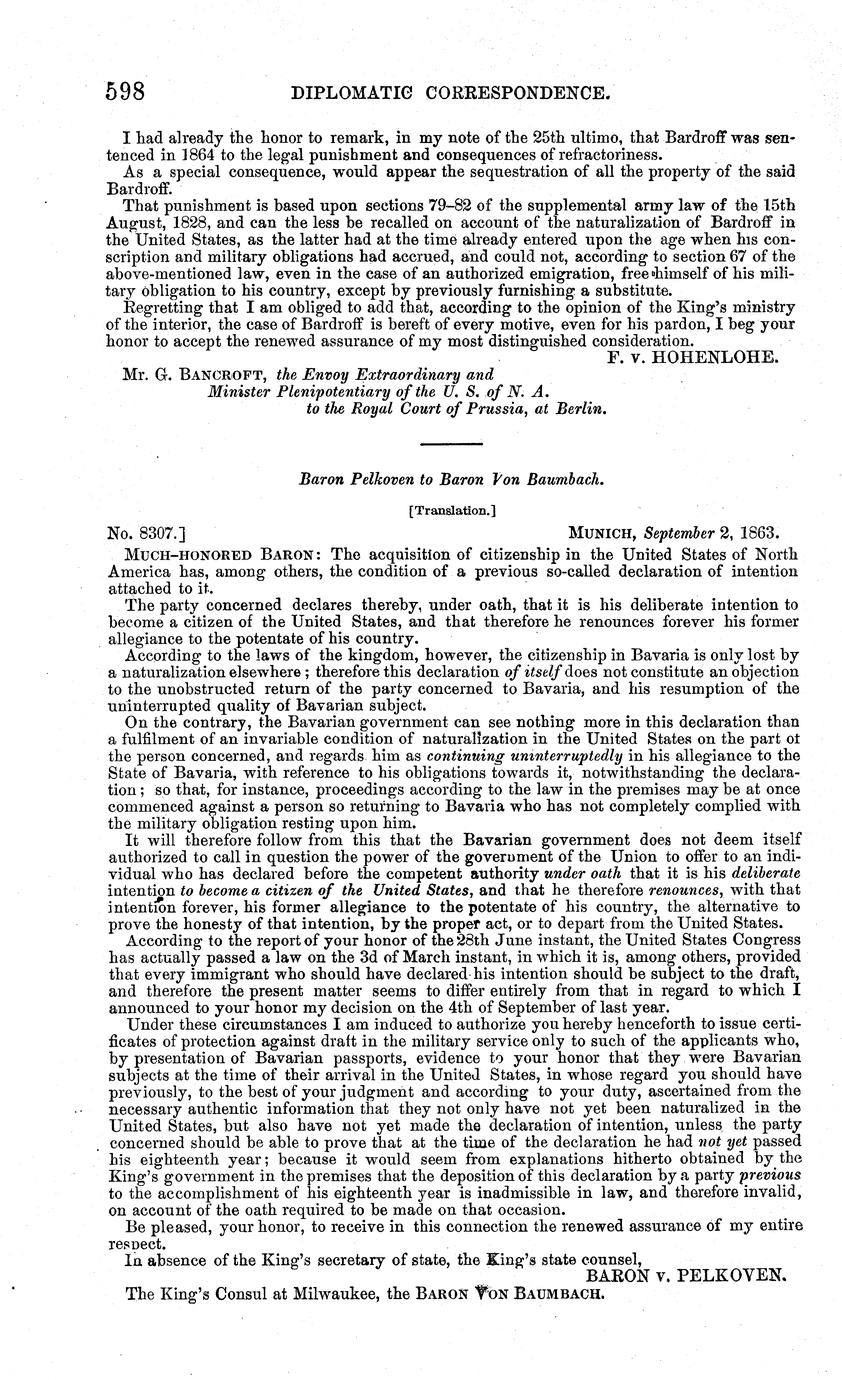 598 DIPLOMATIC CORRESPONDENCE.

I had already the honor to remark, in my note of the 25th ultimo, that Bardroff was sentenced in 1864 to the legal punishment and consequences of refractoriness.

As a special consequence, would appear the sequestration of all the property of the said Bardroff.

That punishment is based upon sections 79–82 of the supplemental army law of the 15th August, 1828, and can the less be recalled on account of the naturalization of Bardroff in the United States, as the latter had at the time already entered upon the age when his conscription and military obligations had accrued, and could not, according to section 67 of the above-mentioned law, even in the case of an authorized emigration, free himself of his military obligation to his country, except by previously furnishing a substitute.

Regretting that I am obliged to add that, according to the opinion of the King's ministry of the interior, the case of Bardroff is bereft of every motive, even for his pardon, I beg your honor to accept the renewed assurance of my most distinguished consideration.

F. v. HOHENLOHE.

Mr. G. BANCROFT, the Envoy Extraordinary and Minister Plenipotentiary of the U. S. of N. A. to the Royal Court of Prussia, at Berlin.

Baron Pelkoven to Baron Von Baumbach.

[Translation.]

No. 8307.] MUNICH, September 2, 1863.

MUCH-HONORED BARON: The acquisition of citizenship in the United States of North America has, among others, the condition of a previous so-called declaration of intention attached to it.

The party concerned declares thereby, under oath, that it is his deliberate intention to become a citizen of the United States, and that therefore he renounces forever his former allegiance to the potentate of his country.

According to the laws of the kingdom, however, the citizenship in Bavaria is only lost by a naturalization elsewhere; therefore this declaration of itself does not constitute an objection to the unobstructed return of the party concerned to Bavaria, and his resumption of the uninterrupted quality of Bavarian subject.

On the contrary, the Bavarian government can see nothing more in this declaration than a fulfilment of an invariable condition of naturalization in the United States on the part of the person concerned, and regards him as continuing uninterruptedly in his allegiance to the State of Bavaria, with reference to his obligations towards it, notwithstanding the declaration; so that, for instance, proceedings according to the law in the premises may be at once commenced against a person so returning to Bavaria who has not completely complied with the military obligation resting upon him.

It will therefore follow from this that the Bavarian government does not deem itself authorized to call in question the power of the government of the Union to offer to an individual who has declared before the competent authority under oath that it is his deliberate intention to become a citizen of the United States, and that he therefore renounces, with that intention forever, his former allegiance to the potentate of his country, the alternative to prove the honesty of that intention, by the proper act, or to depart from the United States.

According to the report of your honor of the 28th June instant, the United States Congress has actually passed a law on the 3d of March instant, in which it is, among others, provided that every immigrant who should have declared his intention should be subject to the draft, and therefore the present matter seems to differ entirely from that in regard to which I announced to your honor my decision on the 4th of September of last year.

Under these circumstances I am induced to authorize you hereby henceforth to issue certificates of protection against draft in the military service only to such of the applicants who, by presentation of Bavarian passports, evidence to your honor that they were Bavarian subjects at the time of their arrival in the United States, in whose regard you should have previously, to the best of your judgment and according to your duty, ascertained from the necessary authentic information that they not only have not yet been naturalized in the United States, but also have not yet made the declaration of intention, unless the party concerned should be able to prove that at the time of the declaration he had not yet passed his eighteenth year; because it would seem from explanations hitherto obtained by the King's government in the premises that the deposition of this declaration by a party previous to the accomplishment of his eighteenth year is inadmissible in law, and therefore invalid, on account of the oath required to be made on that occasion.

Be pleased, your honor, to receive in this connection the renewed assurance of my entire respect.

In absence of the King's secretary of state, the King's state counsel,

BARON v. PELKOVEN.

The King's Consul at Milwaukee, the BARON VON BAUMBACH.